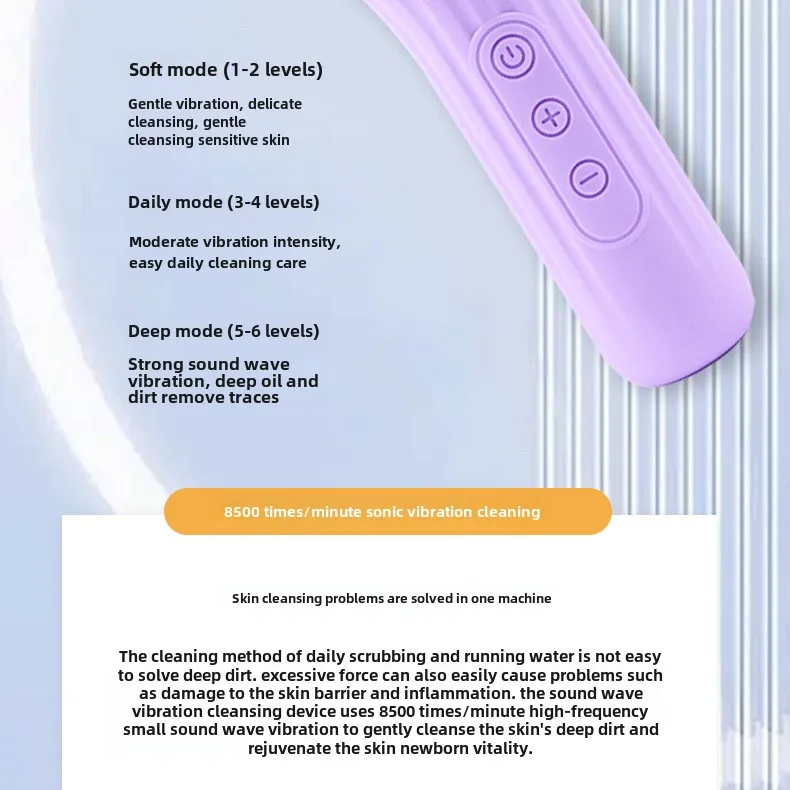 Soft mode (1-2 levels)

Gentle vibration, delicate cleansing, gentle cleansing sensitive skin

Daily mode (3-4 levels)

Moderate vibration intensity, easy daily cleaning care

Deep mode (5-6 levels)

Strong sound wave vibration, deep oil and dirt remove traces

8500 times/minute sonic vibration cleaning

Skin cleansing problems are solved in one machine

The cleaning method of daily scrubbing and running water is not easy to solve deep dirt. excessive force can also easily cause problems such as damage to the skin barrier and inflammation. the sound wave vibration cleansing device uses 8500 times/minute high-frequency small sound wave vibration to gently cleanse the skin's deep dirt and rejuvenate the skin newborn vitality.